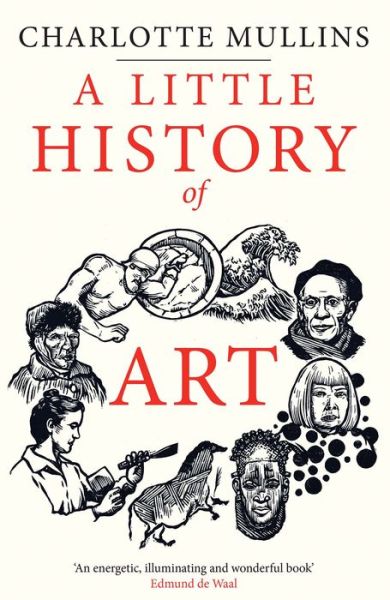 CHARLOTTE MULLINS

A LITTLE HISTORY of ART

'An energetic, illuminating and wonderful book'
Edmund de Waal